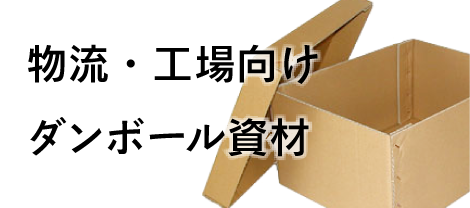 物流・工場向け
ダンボール資材